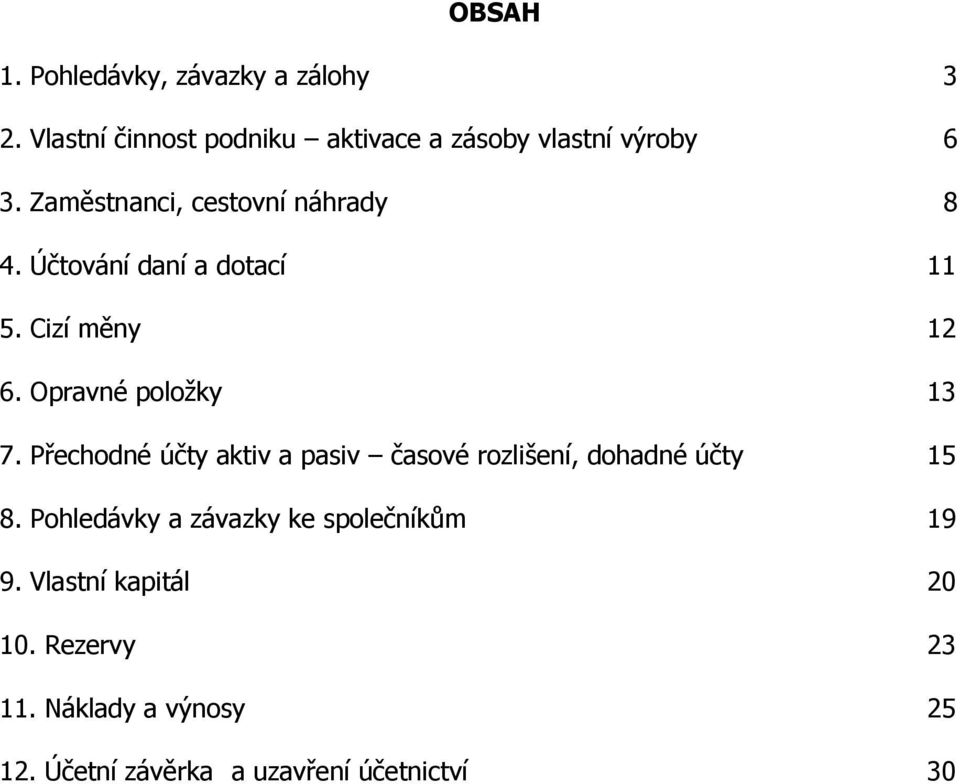 OBSAH

1. Pohledávky, závazky a zálohy 3

2. Vlastní činnost podniku – aktivace a zásoby vlastní výroby 6

3. Zaměstnanci, cestovní náhrady 8

4. Účtování daní a dotací 11

5. Cizí měny 12

6. Opravné položky 13

7. Přechodné účty aktiv a pasiv – časové rozlišení, dohadné účty 15

8. Pohledávky a závazky ke společníkům 19

9. Vlastní kapitál 20

10. Rezervy 23

11. Náklady a výnosy 25

12. Účetní závěrka a uzavření účetnictví 30